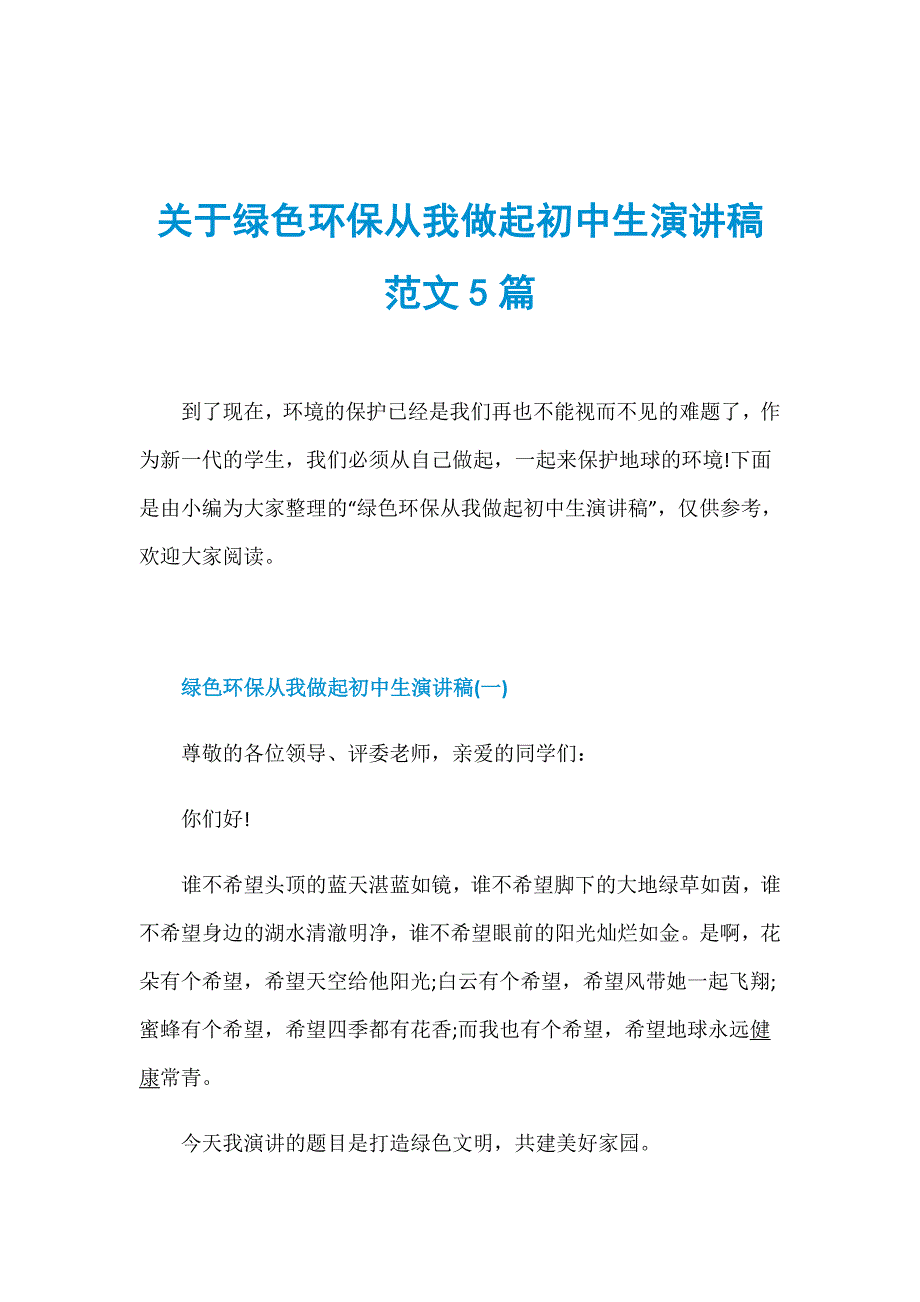 关于绿色环保从我做起初中生演讲稿范文 5 篇

到了现在，环境的保护已经是我们再也不能视而不见的难题了，作为新一代的学生，我们必须从自己做起，一起来保护地球的环境!下面是由小编为大家整理的“绿色环保从我做起初中生演讲稿”，仅供参考，欢迎大家阅读。

绿色环保从我做起初中生演讲稿(一)

尊敬的各位领导、评委老师，亲爱的同学们：

你们好!

谁不希望头顶的蓝天湛蓝如镜，谁不希望脚下的大地绿草如茵，谁不希望身边的湖水清澈明净，谁不希望眼前的阳光灿烂如金。是啊，花朵有个希望，希望天空给他阳光;白云有个希望，希望风带她一起飞翔;蜜蜂有个希望，希望四季都有花香;而我也有个希望，希望地球永远健康常青。

今天我演讲的题目是打造绿色文明，共建美好家园。